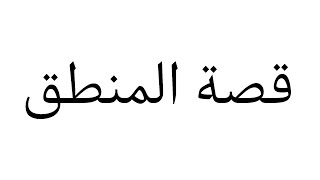 قصة المنطق